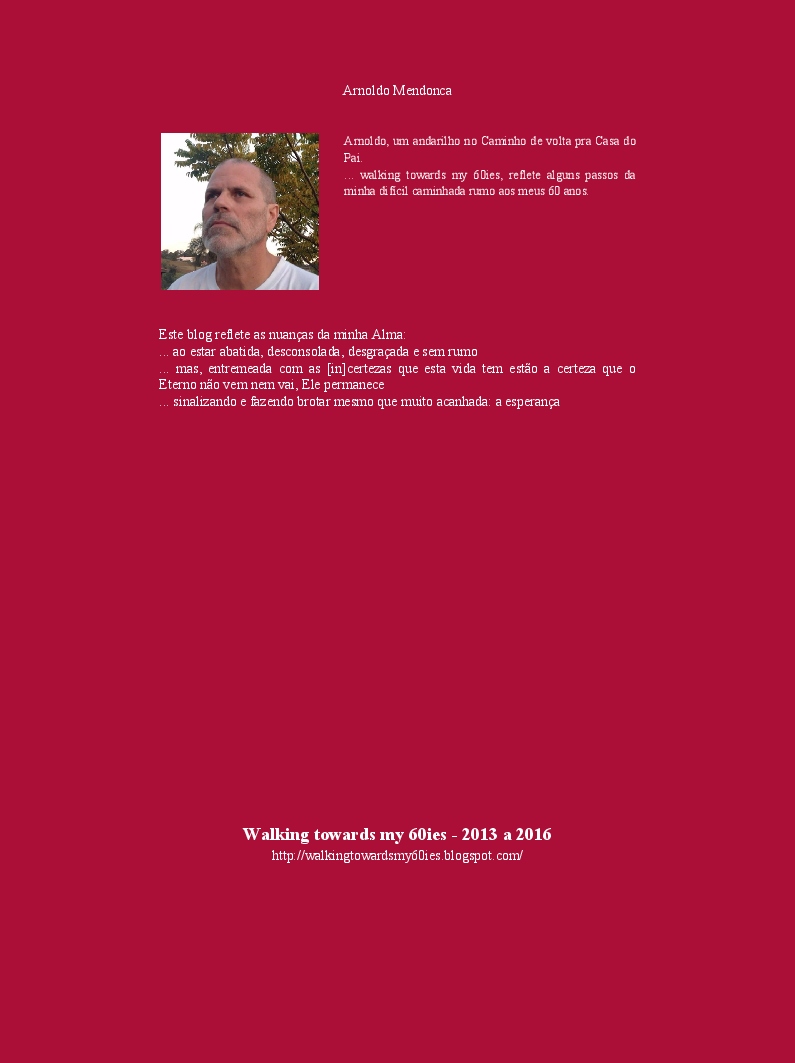 Arnoldo Mendonca

Arnoldo, um andarilho no Caminho de volta pra Casa do Pai.
... walking towards my 60ies, reflete alguns passos da minha difícil caminhada rumo aos meus 60 anos.

Este blog reflete as nuanças da minha Alma:
... ao estar abatida, desconsolada, desgraçada e sem rumo
... mas, entremeada com as [in]certezas que esta vida tem estão a certeza que o Eterno não vem nem vai, Ele permanece
... sinalizando e fazendo brotar mesmo que muito acanhada: a esperança

Walking towards my 60ies - 2013 a 2016
http://walkingtowardsmy60ies.blogspot.com/